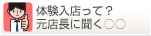 体験入店って？
元店長に聞く○○